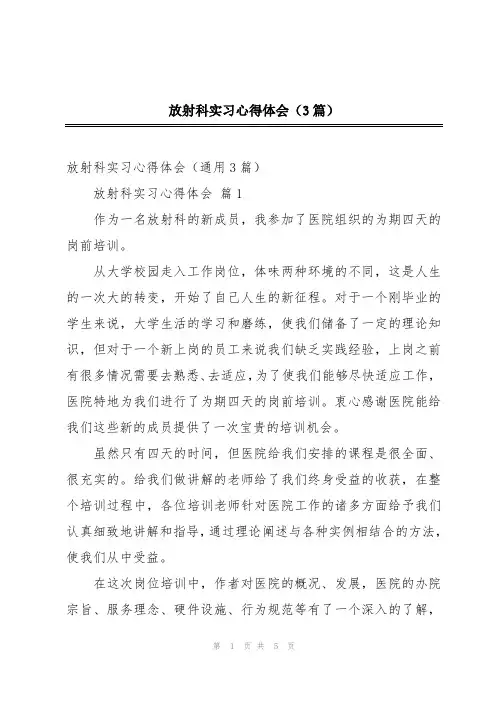 放射科实习心得体会（3篇）

放射科实习心得体会（通用3篇）

放射科实习心得体会 篇1

作为一名放射科的新成员，我参加了医院组织的为期四天的岗前培训。

从大学校园走入工作岗位，体味两种环境的不同，这是人生的一次大的转变，开始了自己人生的新征程。对于一个刚毕业的学生来说，大学生活的学习和磨练，使我们储备了一定的理论知识，但对于一个新上岗的员工来说我们缺乏实践经验，上岗之前有很多情况需要去熟悉、去适应，为了使我们能够尽快适应工作，医院特地为我们进行了为期四天的岗前培训。衷心感谢医院能给我们这些新的成员提供了一次宝贵的培训机会。

虽然只有四天的时间，但医院给我们安排的课程是很全面、很充实的。给我们做讲解的老师给了我们终身受益的收获，在整个培训过程中，各位培训老师针对医院工作的诸多方面给予我们认真细致地讲解和指导，通过理论阐述与各种实例相结合的方法，使我们从中受益。

在这次岗位培训中，作者对医院的概况、发展，医院的办院宗旨、服务理念、硬件设施、行为规范等有了一个深入的了解，

第 1 页 共 5 页